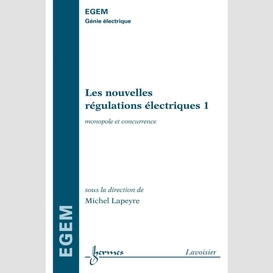 EGEM
Génie électrique

Les nouvelles régulations électriques 1

monopole et concurrence

sous la direction de
Michel Lapeyre

EGEM

hermes

Lavoisier